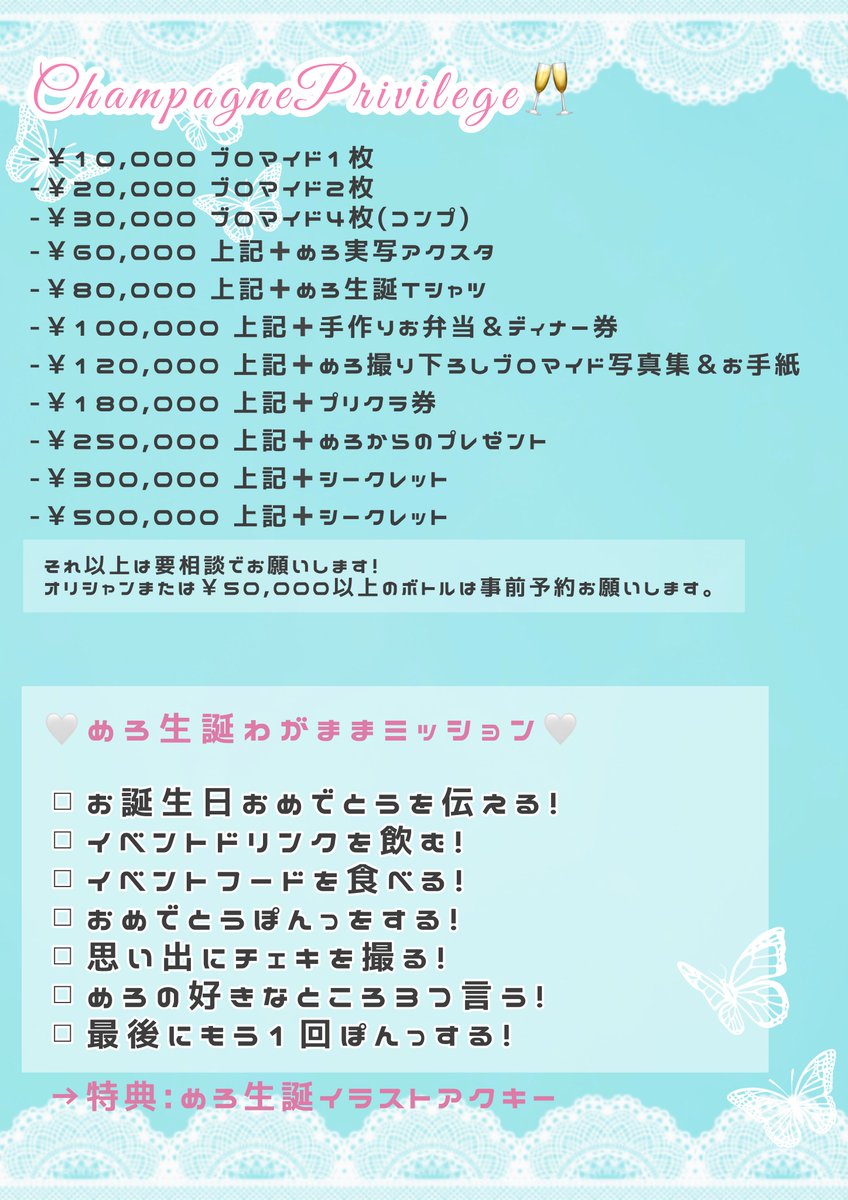 ChampagnePrivilege🥂

-¥10,000 ブロマイド1枚
-¥20,000 ブロマイド2枚
-¥30,000 ブロマイド4枚(コンプ)
-¥60,000 上記+めろ実写アクスタ
-¥80,000 上記+めろ生誕Tシャツ
-¥100,000 上記+手作りお弁当&ディナー券
-¥120,000 上記+めろ撮り下ろしブロマイド写真集&お手紙
-¥180,000 上記+プリクラ券
-¥250,000 上記+めろからのプレゼント
-¥300,000 上記+シークレット
-¥500,000 上記+シークレット

それ以上は要相談でお願いします!
オリシャンまたは¥50,000以上のボトルは事前予約お願いします。

🤍めろ生誕わがままミッション🤍

□ お誕生日おめでとうを伝える!
□ イベントドリンクを飲む!
□ イベントフードを食べる!
□ おめでとうぽんっをする!
□ 思い出にチェキを撮る!
□ めろの好きなところ3つ言う!
□ 最後にもう1回ぽんっする!

→特典:めろ生誕イラストアクキー